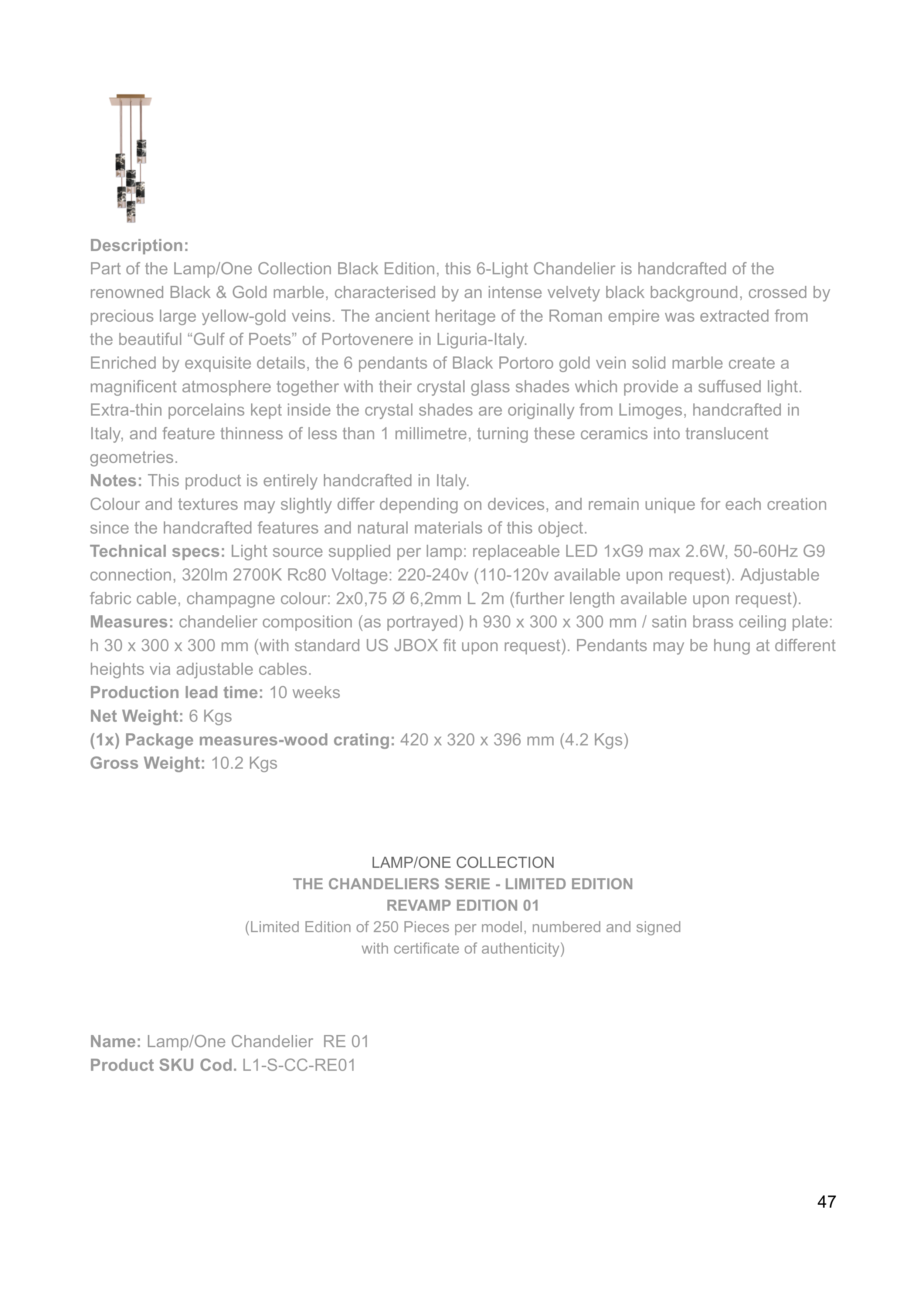 Description:
Part of the Lamp/One Collection Black Edition, this 6-Light Chandelier is handcrafted of the renowned Black & Gold marble, characterised by an intense velvety black background, crossed by precious large yellow-gold veins. The ancient heritage of the Roman empire was extracted from the beautiful “Gulf of Poets” of Portovenere in Liguria-Italy.
Enriched by exquisite details, the 6 pendants of Black Portoro gold vein solid marble create a magnificent atmosphere together with their crystal glass shades which provide a suffused light. Extra-thin porcelains kept inside the crystal shades are originally from Limoges, handcrafted in Italy, and feature thinness of less than 1 millimetre, turning these ceramics into translucent geometries.
Notes: This product is entirely handcrafted in Italy.
Colour and textures may slightly differ depending on devices, and remain unique for each creation since the handcrafted features and natural materials of this object.
Technical specs: Light source supplied per lamp: replaceable LED 1xG9 max 2.6W, 50-60Hz G9 connection, 320lm 2700K Rc80 Voltage: 220-240v (110-120v available upon request). Adjustable fabric cable, champagne colour: 2x0,75 Ø 6,2mm L 2m (further length available upon request).
Measures: chandelier composition (as portrayed) h 930 x 300 x 300 mm / satin brass ceiling plate: h 30 x 300 x 300 mm (with standard US JBOX fit upon request). Pendants may be hung at different heights via adjustable cables.
Production lead time: 10 weeks
Net Weight: 6 Kgs
(1x) Package measures-wood crating: 420 x 320 x 396 mm (4.2 Kgs)
Gross Weight: 10.2 Kgs

LAMP/ONE COLLECTION
THE CHANDELIERS SERIE - LIMITED EDITION
REVAMP EDITION 01
(Limited Edition of 250 Pieces per model, numbered and signed with certificate of authenticity)

Name: Lamp/One Chandelier RE 01
Product SKU Cod. L1-S-CC-RE01

47